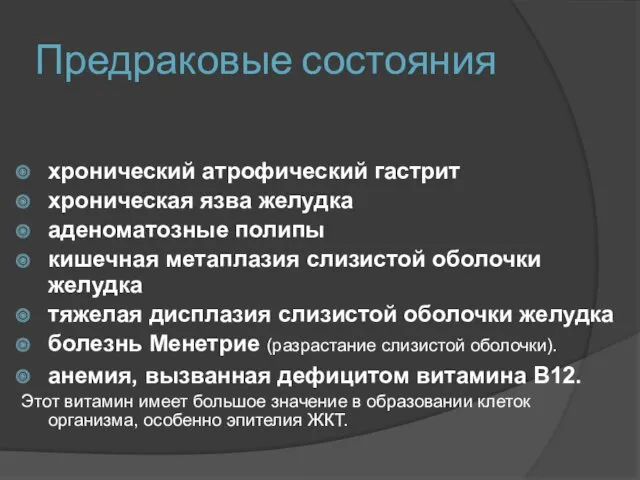 Предраковые состояния

хронический атрофический гастрит
хроническая язва желудка
аденоматозные полипы
кишечная метаплазия слизистой оболочки желудка
тяжелая дисплазия слизистой оболочки желудка
болезнь Менетрие (разрастание слизистой оболочки).
анемия, вызванная дефицитом витамина В12.
Этот витамин имеет большое значение в образовании клеток организма, особенно эпителия ЖКТ.